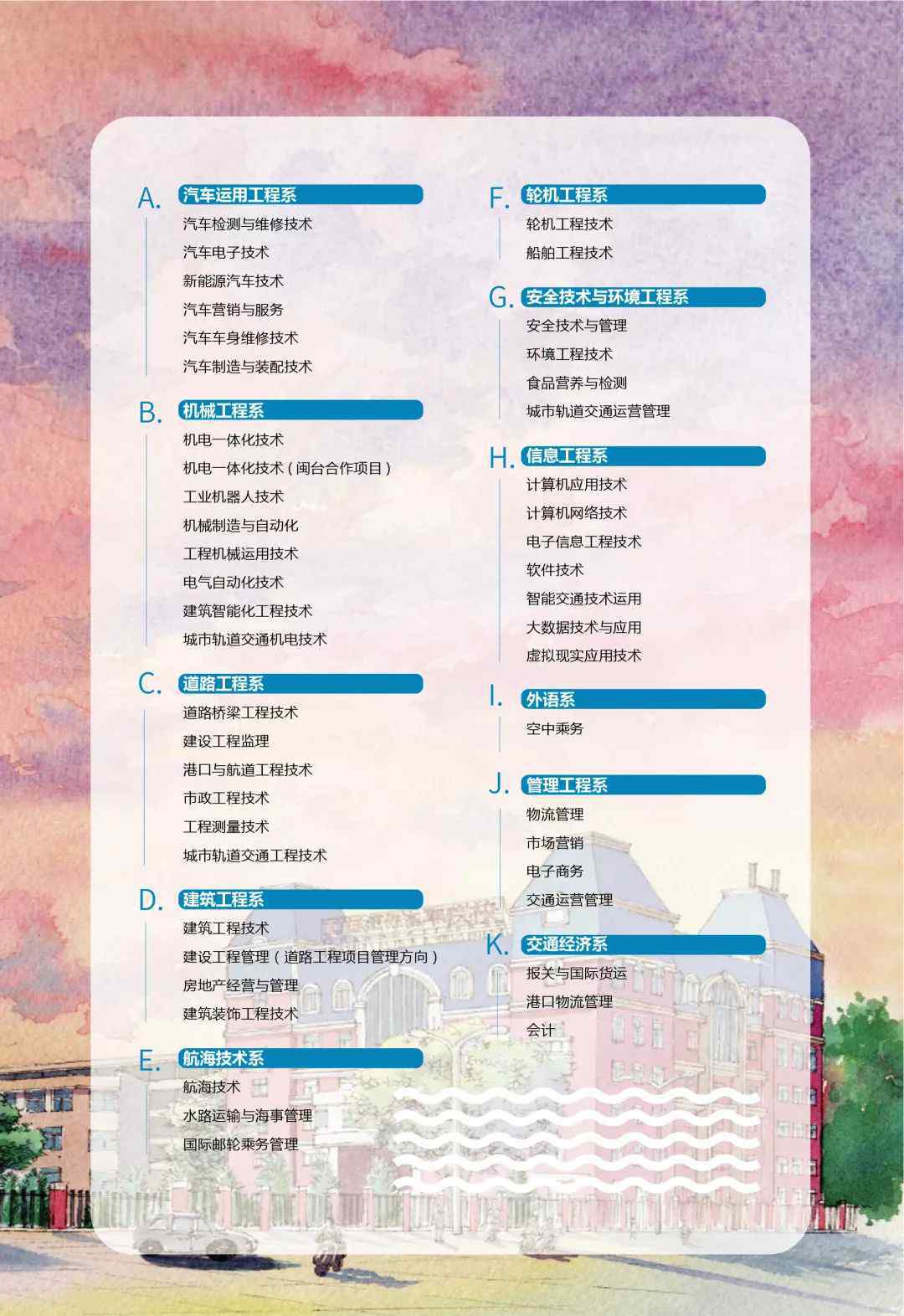 A. 汽车运用工程系
汽车检测与维修技术
汽车电子技术
新能源汽车技术
汽车营销与服务
汽车车身维修技术
汽车制造与装配技术

B. 机械工程系
机电一体化技术
机电一体化技术（闽台合作项目）
工业机器人技术
机械制造与自动化
工程机械运用技术
电气自动化技术
建筑智能化工程技术
城市轨道交通机电技术

C. 道路工程系
道路桥梁工程技术
建设工程监理
港口与航道工程技术
市政工程技术
工程测量技术
城市轨道交通工程技术

D. 建筑工程系
建筑工程技术
建设工程管理（道路工程项目管理方向）
房地产经营与管理
建筑装饰工程技术

E. 航海技术系
航海技术
水路运输与海事管理
国际邮轮乘务管理

F. 轮机工程系
轮机工程技术
船舶工程技术

G. 安全技术与环境工程系
安全技术与管理
环境工程技术
食品营养与检测
城市轨道交通运营管理

H. 信息工程系
计算机应用技术
计算机网络技术
电子信息工程技术
软件技术
智能交通技术运用
大数据技术与应用
虚拟现实应用技术

I. 外语系
空中乘务

J. 管理工程系
物流管理
市场营销
电子商务
交通运营管理

K. 交通经济系
报关与国际货运
港口物流管理
会计